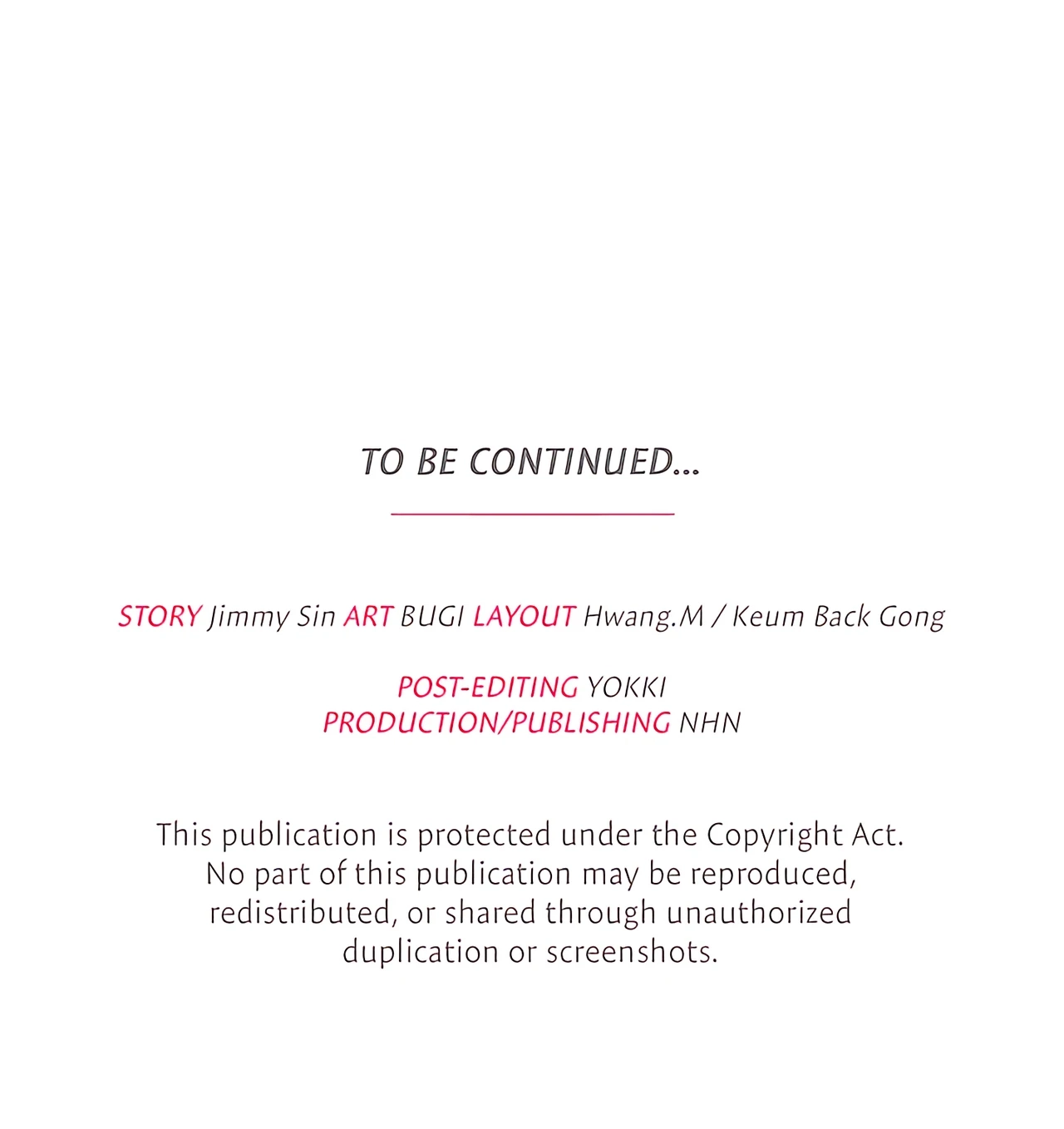 TO BE CONTINUED...

STORY Jimmy Sin ART BUGI LAYOUT Hwang.M / Keum Back Gong

POST-EDITING YOKKI
PRODUCTION/PUBLISHING NHN

This publication is protected under the Copyright Act. No part of this publication may be reproduced, redistributed, or shared through unauthorized duplication or screenshots.